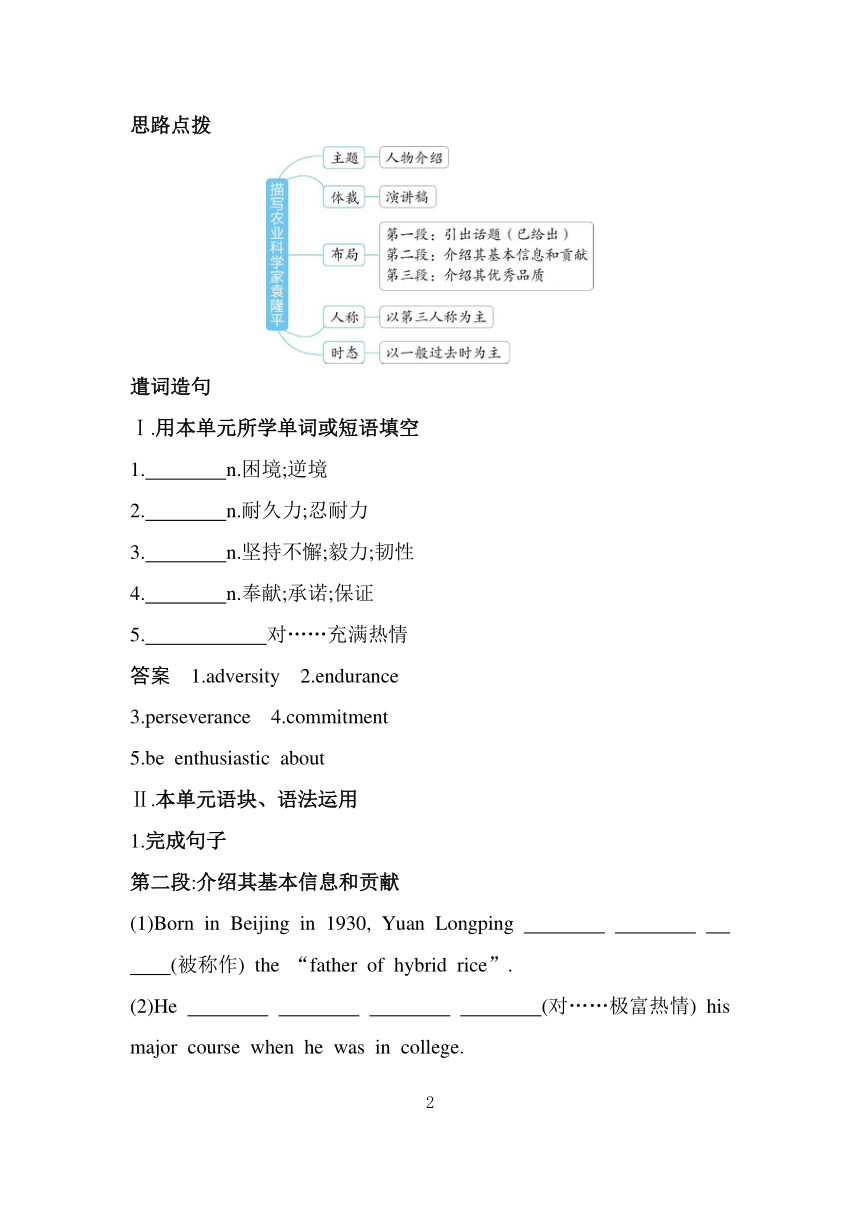 思路点拨

描写农业科学家袁隆平

主题　人物介绍

体裁　演讲稿

布局　第一段：引出话题（已给出）
第二段：介绍其基本信息和贡献
第三段：介绍其优秀品质

人称　以第三人称为主

时态　以一般过去时为主

遣词造句

Ⅰ.用本单元所学单词或短语填空

1.________n.困境;逆境

2.________n.耐久力;忍耐力

3.________n.坚持不懈;毅力;韧性

4.________n.奉献;承诺;保证

5.____________对……充满热情

答案　1.adversity　2.endurance

3.perseverance　4.commitment

5.be enthusiastic about

Ⅱ.本单元语块、语法运用

1.完成句子

第二段:介绍其基本信息和贡献

(1)Born in Beijing in 1930, Yuan Longping ________ ________ ______(被称作) the “father of hybrid rice”.

(2)He ________ ________ ________ ________(对……极富热情) his major course when he was in college.

2